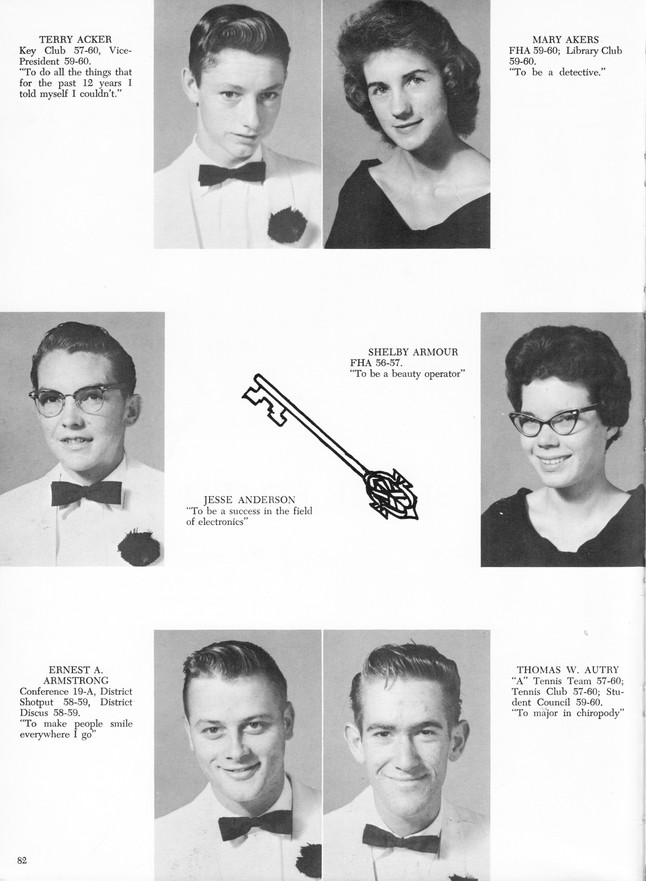 TERRY ACKER
Key Club 57-60, Vice-President 59-60.
"To do all the things that for the past 12 years I told myself I couldn't."

MARY AKERS
FHA 59-60; Library Club 59-60.
"To be a detective."

SHELBY ARMOUR
FHA 56-57.
"To be a beauty operator"

JESSE ANDERSON
"To be a success in the field of electronics"

ERNEST A. ARMSTRONG
Conference 19-A, District Shotput 58-59, District Discus 58-59.
"To make people smile everywhere I go"

THOMAS W. AUTRY
"A" Tennis Team 57-60; Tennis Club 57-60; Student Council 59-60.
"To major in chiropody"

82